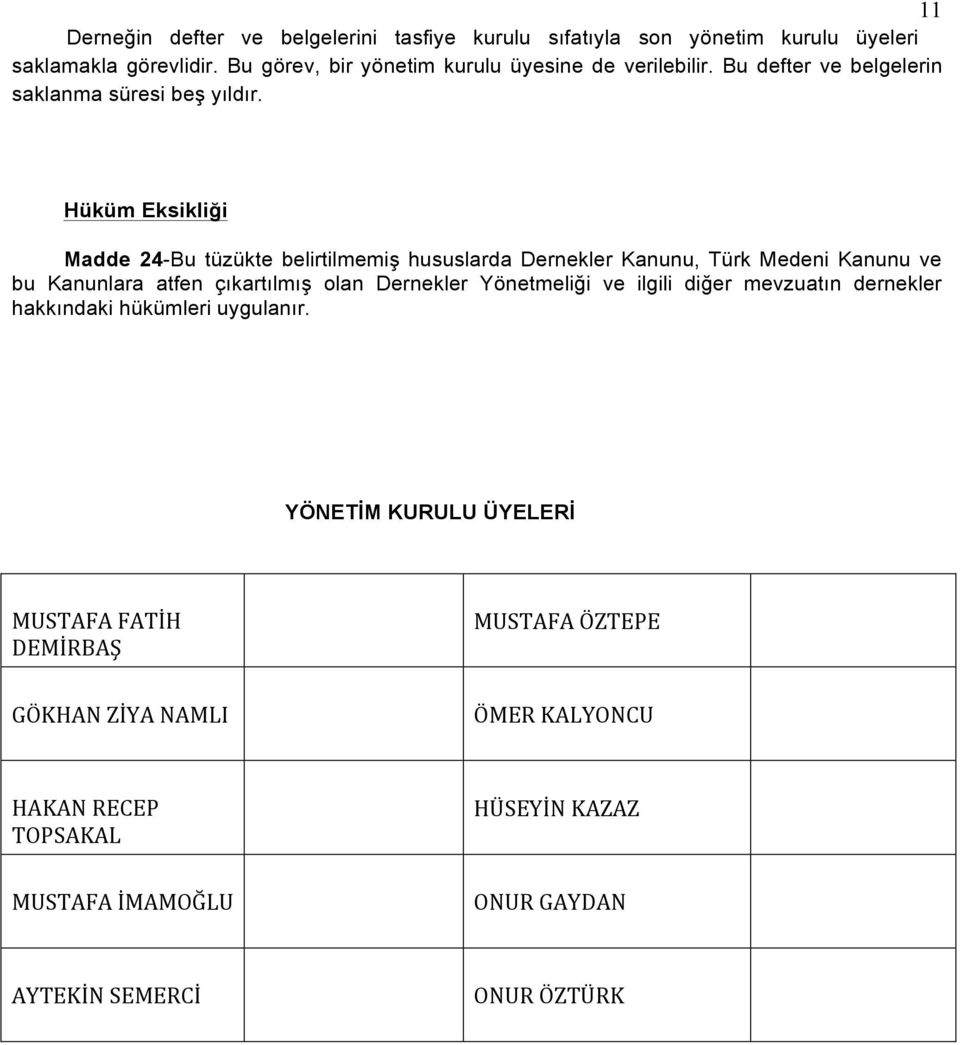 11

Derneğin defter ve belgelerini tasfiye kurulu sıfatıyla son yönetim kurulu üyeleri saklamakla görevlidir. Bu görev, bir yönetim kurulu üyesine de verilebilir. Bu defter ve belgelerin saklanma süresi beş yıldır.

Hüküm Eksikliği

Madde 24-Bu tüzükte belirtilmemiş hususlarda Dernekler Kanunu, Türk Medeni Kanunu ve bu Kanunlara atfen çıkartılmış olan Dernekler Yönetmeliği ve ilgili diğer mevzuatın dernekler hakkındaki hükümleri uygulanır.

YÖNETİM KURULU ÜYELERİ

| | | | |
|---|---|---|---|
| MUSTAFA FATİH DEMİRBAŞ | | MUSTAFA ÖZTEPE | |
| GÖKHAN ZİYA NAMLI | | ÖMER KALYONCU | |
| HAKAN RECEP TOPSAKAL | | HÜSEYİN KAZAZ | |
| MUSTAFA İMAMOĞLU | | ONUR GAYDAN | |
| AYTEKİN SEMERCİ | | ONUR ÖZTÜRK | |